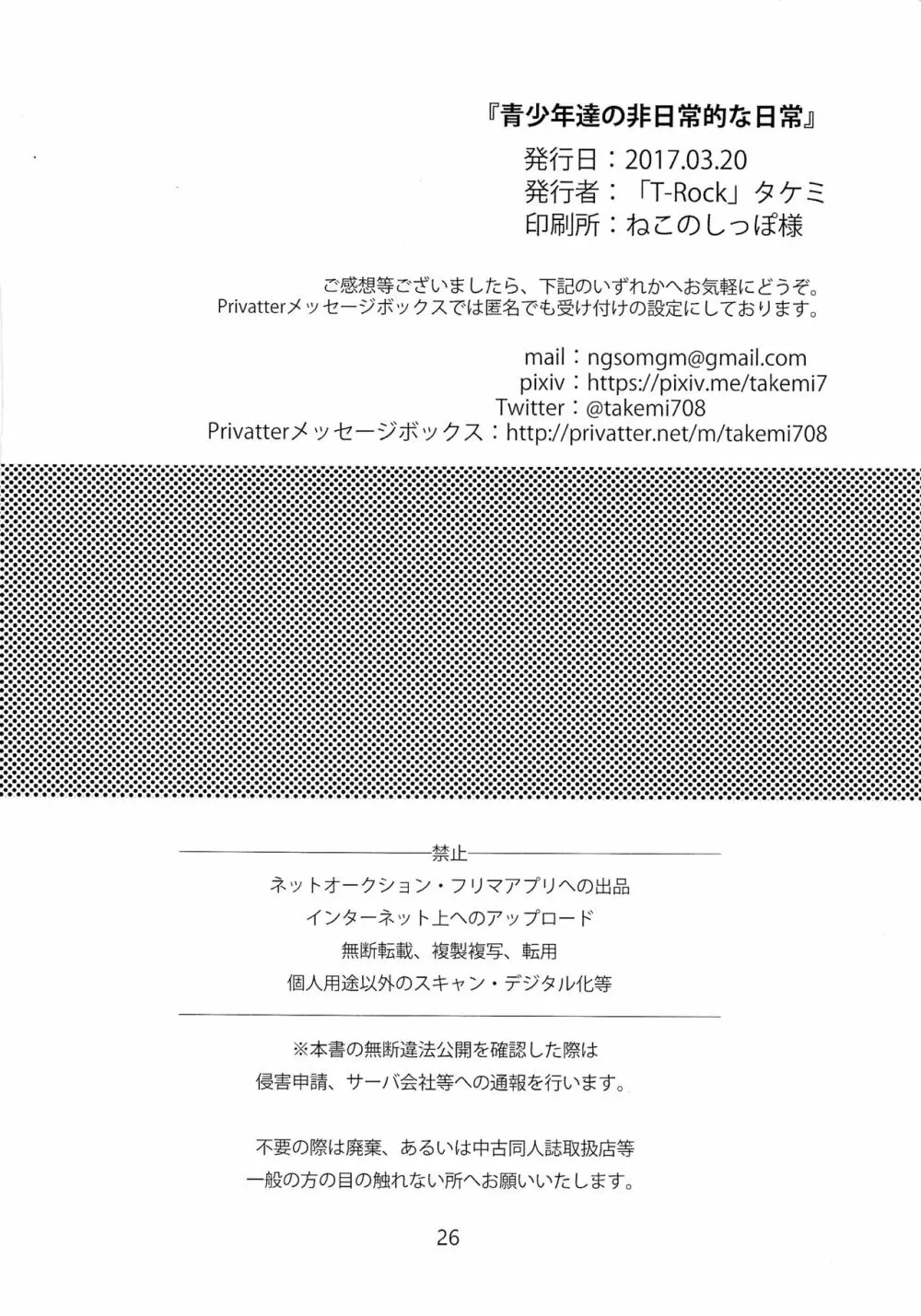 『青少年達の非日常的な日常』
発行日：2017.03.20
発行者：「T-Rock」タケミ
印刷所：ねこのしっぽ様

ご感想等ございましたら、下記のいずれかへお気軽にどうぞ。
Privatterメッセージボックスでは匿名でも受け付けの設定にしております。

mail：ngsomgm@gmail.com
pixiv：https://pixiv.me/takemi7
Twitter：@takemi708
Privatterメッセージボックス：http://privatter.net/m/takemi708

禁止
ネットオークション・フリマアプリへの出品
インターネット上へのアップロード
無断転載、複製複写、転用
個人用途以外のスキャン・デジタル化等

※本書の無断違法公開を確認した際は
侵害申請、サーバ会社等への通報を行います。

不要の際は廃棄、あるいは中古同人誌取扱店等
一般の方の目の触れない所へお願いいたします。

26